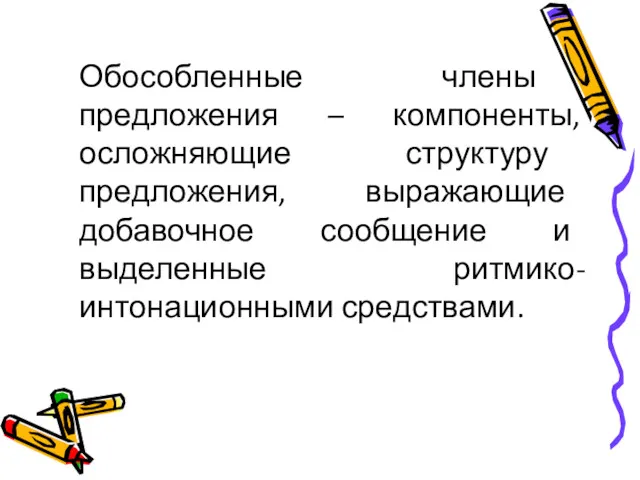 Обособленные члены предложения – компоненты, осложняющие структуру предложения, выражающие добавочное сообщение и выделенные ритмико-интонационными средствами.